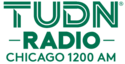 TUDN®
RADIO
CHICAGO 1200 AM